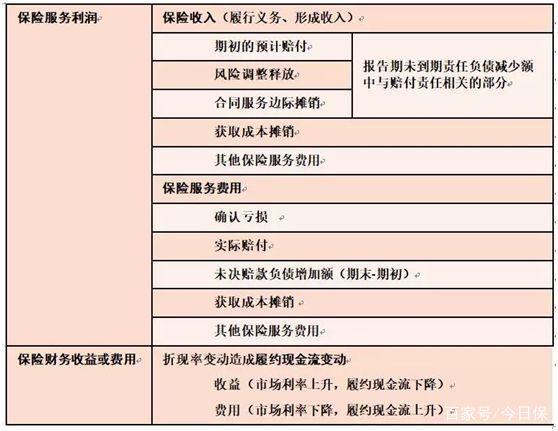 | 保险服务利润 | 保险收入（履行义务、形成收入） | |
|---|---|---|
| | 期初的预计赔付 | 报告期未到期责任负债减少额中与赔付责任相关的部分 |
| | 风险调整释放 | |
| | 合同服务边际摊销 | |
| | 获取成本摊销 | |
| | 其他保险服务费用 | |
| | 保险服务费用 | |
| | 确认亏损 | |
| | 实际赔付 | |
| | 未决赔款负债增加额（期末-期初） | |
| | 获取成本摊销 | |
| | 其他保险服务费用 | |
| 保险财务收益或费用 | 折现率变动造成履约现金流变动 收益（市场利率上升，履约现金流下降） 费用（市场利率下降，履约现金流上升） | |

百家号/今日保